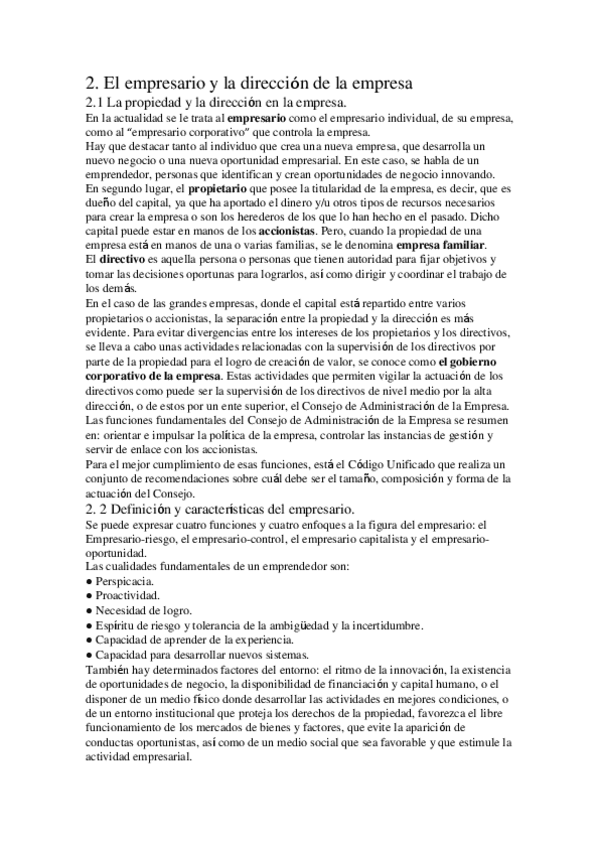 2. El empresario y la dirección de la empresa

2.1 La propiedad y la dirección en la empresa.

En la actualidad se le trata al empresario como el empresario individual, de su empresa, como al "empresario corporativo" que controla la empresa.

Hay que destacar tanto al individuo que crea una nueva empresa, que desarrolla un nuevo negocio o una nueva oportunidad empresarial. En este caso, se habla de un emprendedor, personas que identifican y crean oportunidades de negocio innovando.

En segundo lugar, el propietario que posee la titularidad de la empresa, es decir, que es dueño del capital, ya que ha aportado el dinero y/u otros tipos de recursos necesarios para crear la empresa o son los herederos de los que lo han hecho en el pasado. Dicho capital puede estar en manos de los accionistas. Pero, cuando la propiedad de una empresa está en manos de una o varias familias, se le denomina empresa familiar.

El directivo es aquella persona o personas que tienen autoridad para fijar objetivos y tomar las decisiones oportunas para lograrlos, así como dirigir y coordinar el trabajo de los demás.

En el caso de las grandes empresas, donde el capital está repartido entre varios propietarios o accionistas, la separación entre la propiedad y la dirección es más evidente. Para evitar divergencias entre los intereses de los propietarios y los directivos, se lleva a cabo unas actividades relacionadas con la supervisión de los directivos por parte de la propiedad para el logro de creación de valor, se conoce como el gobierno corporativo de la empresa. Estas actividades que permiten vigilar la actuación de los directivos como puede ser la supervisión de los directivos de nivel medio por la alta dirección, o de estos por un ente superior, el Consejo de Administración de la Empresa.

Las funciones fundamentales del Consejo de Administración de la Empresa se resumen en: orientar e impulsar la política de la empresa, controlar las instancias de gestión y servir de enlace con los accionistas.

Para el mejor cumplimiento de esas funciones, está el Código Unificado que realiza un conjunto de recomendaciones sobre cuál debe ser el tamaño, composición y forma de la actuación del Consejo.

2. 2 Definición y características del empresario.

Se puede expresar cuatro funciones y cuatro enfoques a la figura del empresario: el Empresario-riesgo, el empresario-control, el empresario capitalista y el empresario-oportunidad.

Las cualidades fundamentales de un emprendedor son:

● Perspicacia.
● Proactividad.
● Necesidad de logro.
● Espíritu de riesgo y tolerancia de la ambigüedad y la incertidumbre.
● Capacidad de aprender de la experiencia.
● Capacidad para desarrollar nuevos sistemas.

También hay determinados factores del entorno: el ritmo de la innovación, la existencia de oportunidades de negocio, la disponibilidad de financiación y capital humano, o el disponer de un medio físico donde desarrollar las actividades en mejores condiciones, o de un entorno institucional que proteja los derechos de la propiedad, favorezca el libre funcionamiento de los mercados de bienes y factores, que evite la aparición de conductas oportunistas, así como de un medio social que sea favorable y que estimule la actividad empresarial.